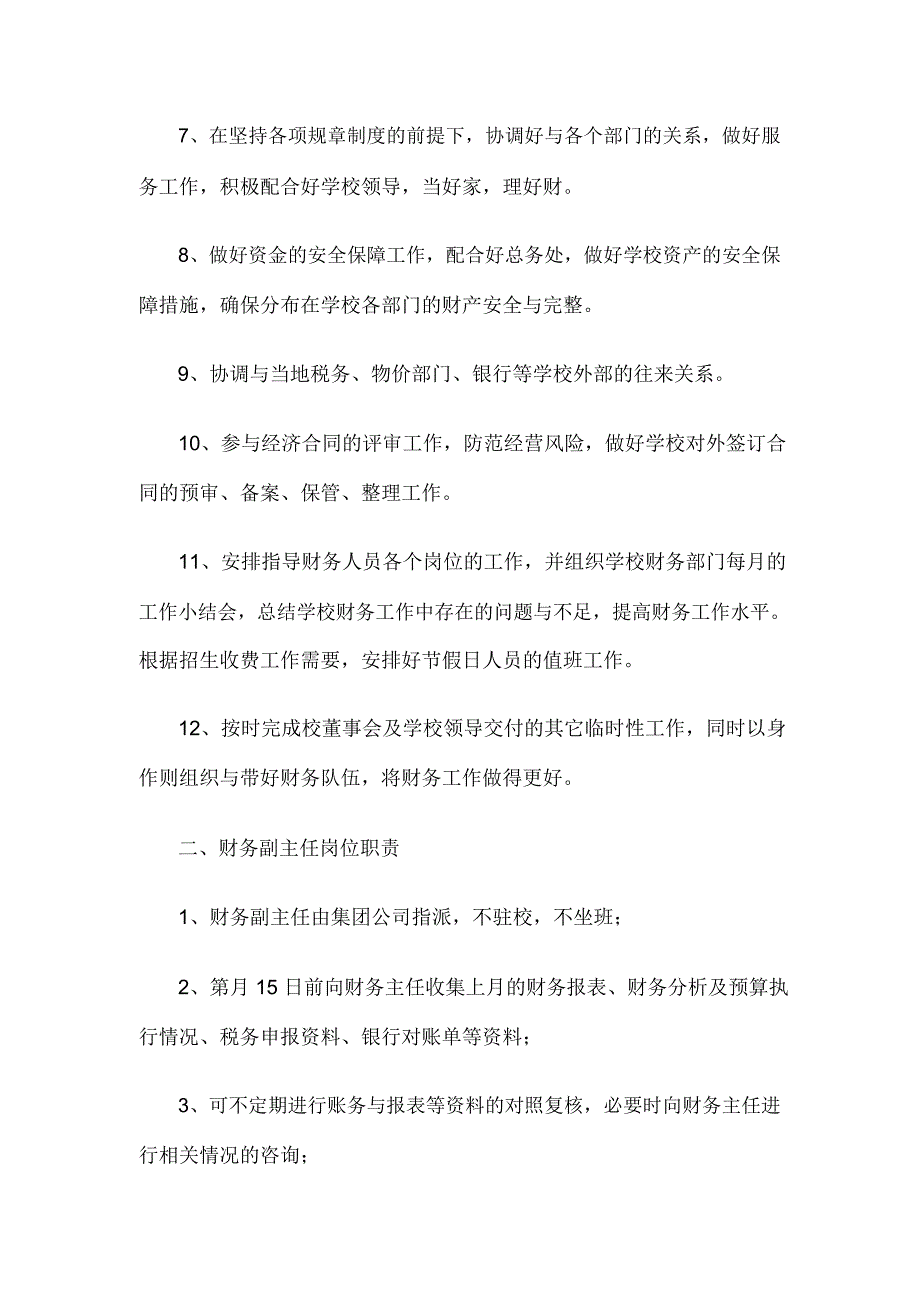 7、在坚持各项规章制度的前提下，协调好与各个部门的关系，做好服务工作，积极配合好学校领导，当好家，理好财。

8、做好资金的安全保障工作，配合好总务处，做好学校资产的安全保障措施，确保分布在学校各部门的财产安全与完整。

9、协调与当地税务、物价部门、银行等学校外部的往来关系。

10、参与经济合同的评审工作，防范经营风险，做好学校对外签订合同的预审、备案、保管、整理工作。

11、安排指导财务人员各个岗位的工作，并组织学校财务部门每月的工作小结会，总结学校财务工作中存在的问题与不足，提高财务工作水平。根据招生收费工作需要，安排好节假日人员的值班工作。

12、按时完成校董事会及学校领导交付的其它临时性工作，同时以身作则组织与带好财务队伍，将财务工作做得更好。

二、财务副主任岗位职责

1、财务副主任由集团公司指派，不驻校，不坐班；

2、第月15日前向财务主任收集上月的财务报表、财务分析及预算执行情况、税务申报资料、银行对账单等资料；

3、可不定期进行账务与报表等资料的对照复核，必要时向财务主任进行相关情况的咨询；